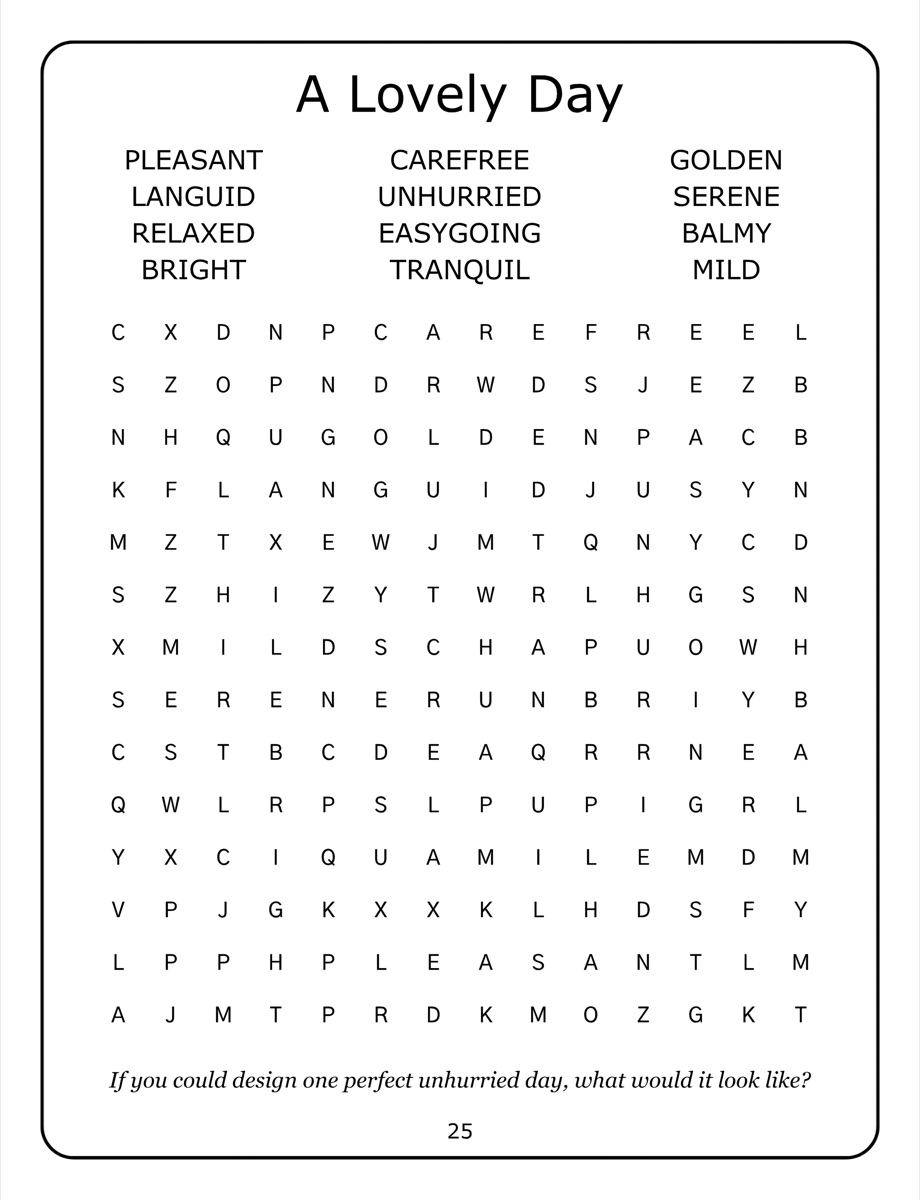 A Lovely Day

PLEASANT
LANGUID
RELAXED
BRIGHT

CAREFREE
UNHURRIED
EASYGOING
TRANQUIL

GOLDEN
SERENE
BALMY
MILD

C X D N P C A R E F R E E L
S Z O P N D R W D S J E Z B
N H Q U G O L D E N P A C B
K F L A N G U I D J U S Y N
M Z T X E W J M T Q N Y C D
S Z H I Z Y T W R L H G S N
X M I L D S C H A P U O W H
S E R E N E R U N B R I Y B
C S T B C D E A Q R R N E A
Q W L R P S L P U P I G R L
Y X C I Q U A M I L E M D M
V P J G K X X K L H D S F Y
L P P H P L E A S A N T L M
A J M T P R D K M O Z G K T

If you could design one perfect unhurried day, what would it look like?

25